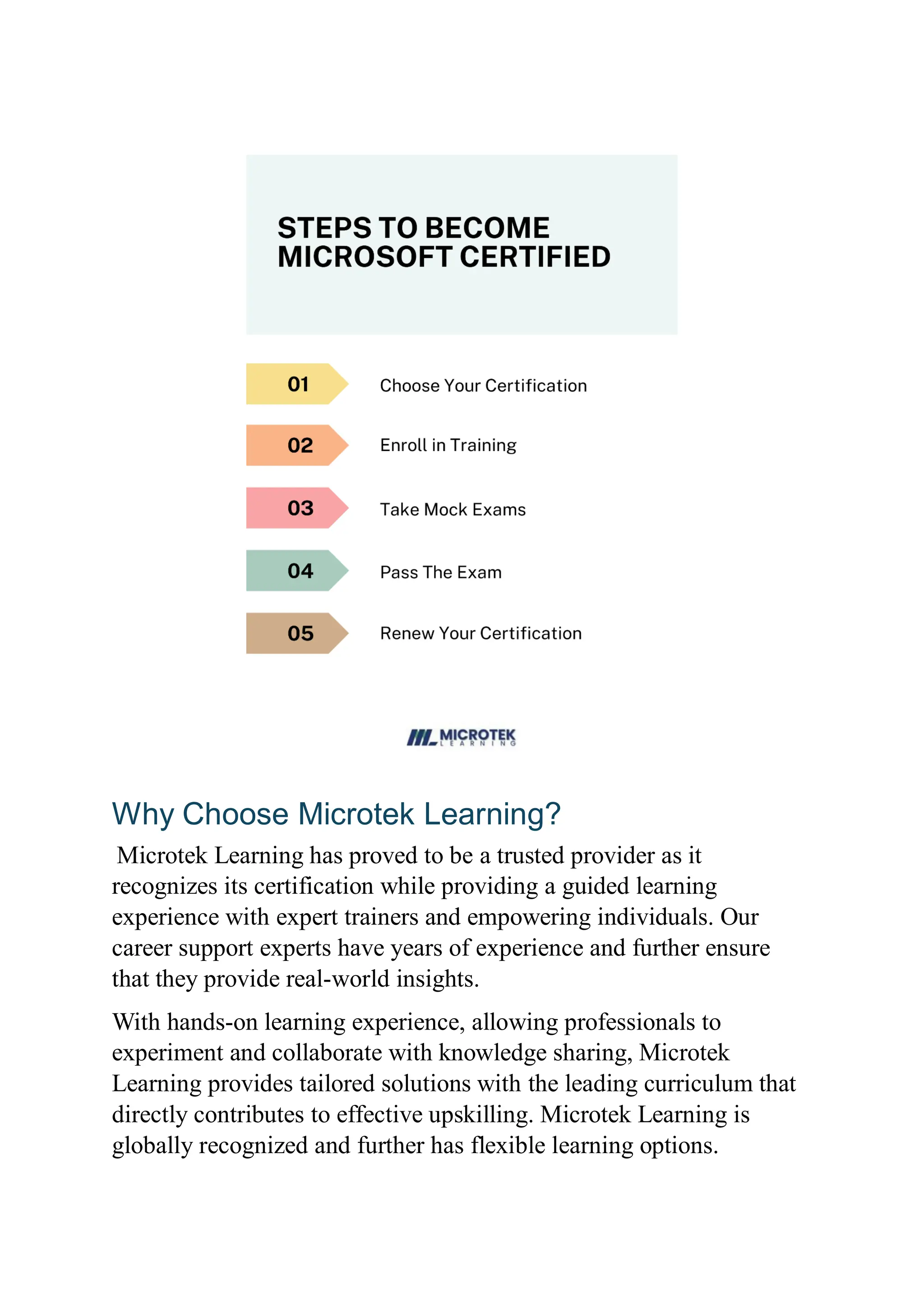 STEPS TO BECOME MICROSOFT CERTIFIED

01 Choose Your Certification

02 Enroll in Training

03 Take Mock Exams

04 Pass The Exam

05 Renew Your Certification

MICROTEK LEARNING

Why Choose Microtek Learning?

Microtek Learning has proved to be a trusted provider as it recognizes its certification while providing a guided learning experience with expert trainers and empowering individuals. Our career support experts have years of experience and further ensure that they provide real-world insights.

With hands-on learning experience, allowing professionals to experiment and collaborate with knowledge sharing, Microtek Learning provides tailored solutions with the leading curriculum that directly contributes to effective upskilling. Microtek Learning is globally recognized and further has flexible learning options.